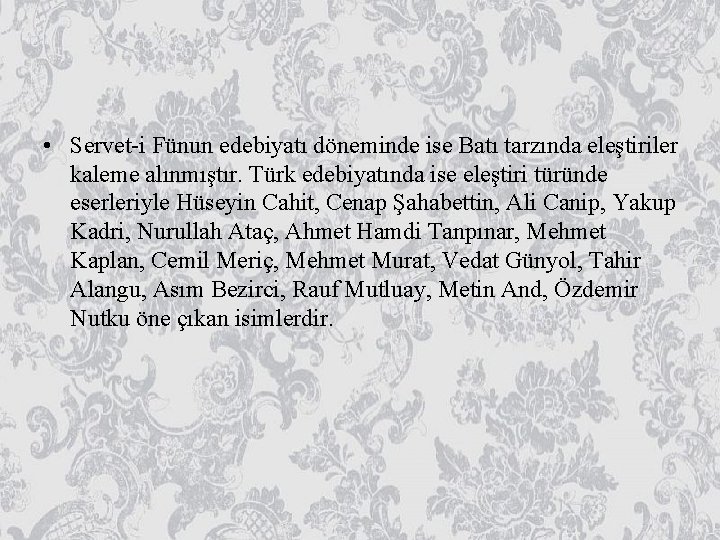 • Servet-i Fünun edebiyatı döneminde ise Batı tarzında eleştiriler kaleme alınmıştır. Türk edebiyatında ise eleştiri türünde eserleriyle Hüseyin Cahit, Cenap Şahabettin, Ali Canip, Yakup Kadri, Nurullah Ataç, Ahmet Hamdi Tanpınar, Mehmet Kaplan, Cemil Meriç, Mehmet Murat, Vedat Günyol, Tahir Alangu, Asım Bezirci, Rauf Mutluay, Metin And, Özdemir Nutku öne çıkan isimlerdir.